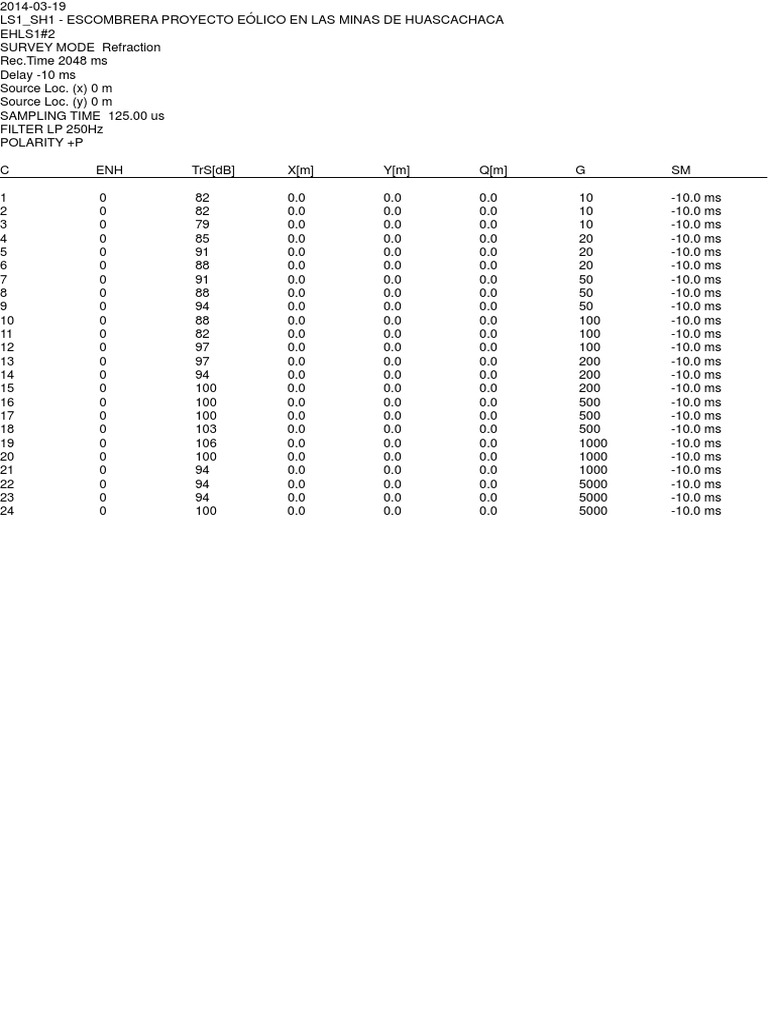 2014-03-19
LS1_SH1 - ESCOMBRERA PROYECTO EÓLICO EN LAS MINAS DE HUASCACHACA
EHLS1#2
SURVEY MODE Refraction
Rec.Time 2048 ms
Delay -10 ms
Source Loc. (x) 0 m
Source Loc. (y) 0 m
SAMPLING TIME 125.00 us
FILTER LP 250Hz
POLARITY +P

| C | ENH | TrS[dB] | X[m] | Y[m] | Q[m] | G | SM |
|---|---|---|---|---|---|---|---|
| 1 | 0 | 82 | 0.0 | 0.0 | 0.0 | 10 | -10.0 ms |
| 2 | 0 | 82 | 0.0 | 0.0 | 0.0 | 10 | -10.0 ms |
| 3 | 0 | 79 | 0.0 | 0.0 | 0.0 | 10 | -10.0 ms |
| 4 | 0 | 85 | 0.0 | 0.0 | 0.0 | 20 | -10.0 ms |
| 5 | 0 | 91 | 0.0 | 0.0 | 0.0 | 20 | -10.0 ms |
| 6 | 0 | 88 | 0.0 | 0.0 | 0.0 | 20 | -10.0 ms |
| 7 | 0 | 91 | 0.0 | 0.0 | 0.0 | 50 | -10.0 ms |
| 8 | 0 | 88 | 0.0 | 0.0 | 0.0 | 50 | -10.0 ms |
| 9 | 0 | 94 | 0.0 | 0.0 | 0.0 | 50 | -10.0 ms |
| 10 | 0 | 88 | 0.0 | 0.0 | 0.0 | 100 | -10.0 ms |
| 11 | 0 | 82 | 0.0 | 0.0 | 0.0 | 100 | -10.0 ms |
| 12 | 0 | 97 | 0.0 | 0.0 | 0.0 | 100 | -10.0 ms |
| 13 | 0 | 97 | 0.0 | 0.0 | 0.0 | 200 | -10.0 ms |
| 14 | 0 | 94 | 0.0 | 0.0 | 0.0 | 200 | -10.0 ms |
| 15 | 0 | 100 | 0.0 | 0.0 | 0.0 | 200 | -10.0 ms |
| 16 | 0 | 100 | 0.0 | 0.0 | 0.0 | 500 | -10.0 ms |
| 17 | 0 | 100 | 0.0 | 0.0 | 0.0 | 500 | -10.0 ms |
| 18 | 0 | 103 | 0.0 | 0.0 | 0.0 | 500 | -10.0 ms |
| 19 | 0 | 106 | 0.0 | 0.0 | 0.0 | 1000 | -10.0 ms |
| 20 | 0 | 100 | 0.0 | 0.0 | 0.0 | 1000 | -10.0 ms |
| 21 | 0 | 94 | 0.0 | 0.0 | 0.0 | 1000 | -10.0 ms |
| 22 | 0 | 94 | 0.0 | 0.0 | 0.0 | 5000 | -10.0 ms |
| 23 | 0 | 94 | 0.0 | 0.0 | 0.0 | 5000 | -10.0 ms |
| 24 | 0 | 100 | 0.0 | 0.0 | 0.0 | 5000 | -10.0 ms |